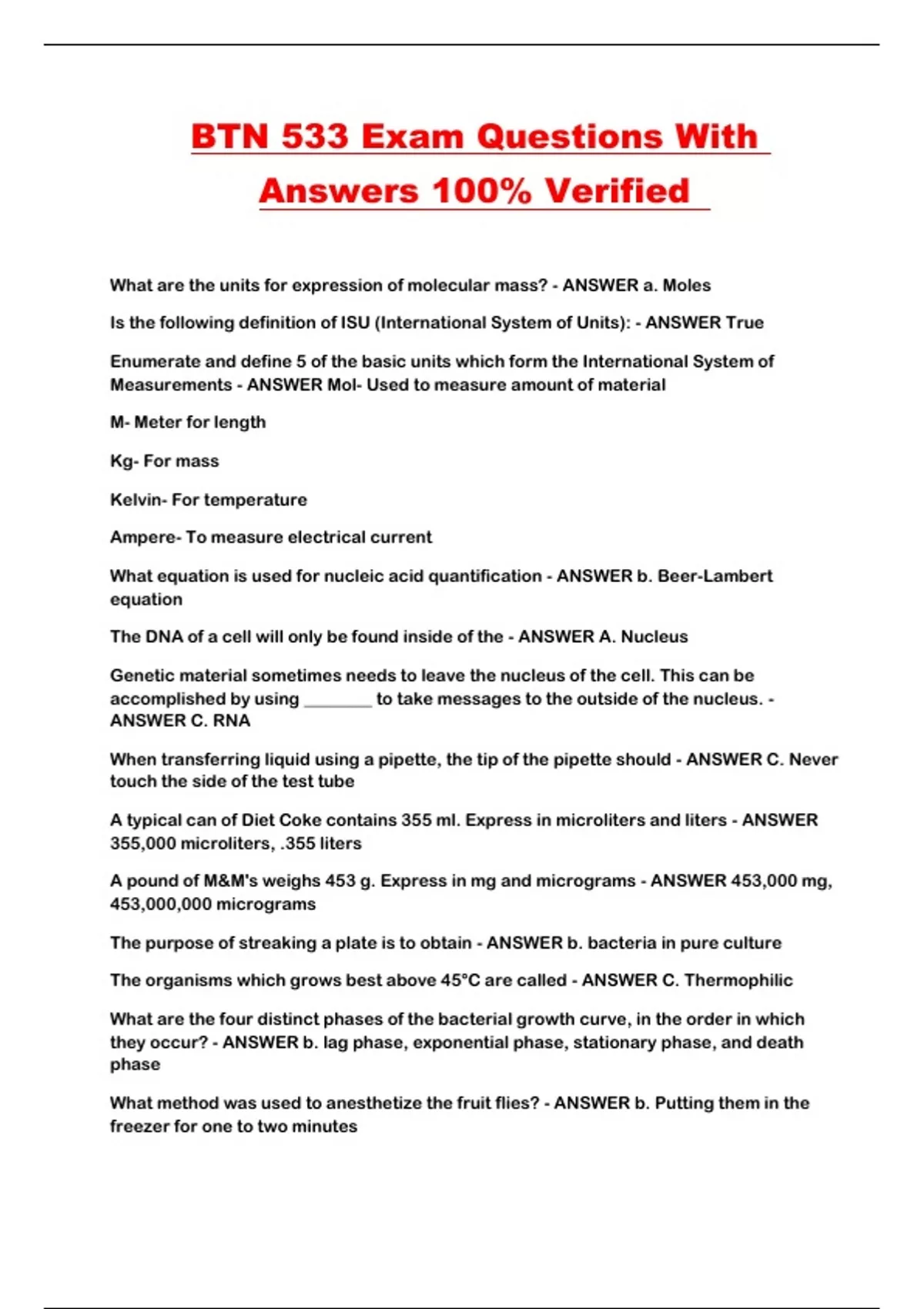 BTN 533 Exam Questions With Answers 100% Verified

What are the units for expression of molecular mass? - ANSWER a. Moles

Is the following definition of ISU (International System of Units): - ANSWER True

Enumerate and define 5 of the basic units which form the International System of Measurements - ANSWER Mol- Used to measure amount of material

M- Meter for length

Kg- For mass

Kelvin- For temperature

Ampere- To measure electrical current

What equation is used for nucleic acid quantification - ANSWER b. Beer-Lambert equation

The DNA of a cell will only be found inside of the - ANSWER A. Nucleus

Genetic material sometimes needs to leave the nucleus of the cell. This can be accomplished by using ____ to take messages to the outside of the nucleus. - ANSWER C. RNA

When transferring liquid using a pipette, the tip of the pipette should - ANSWER C. Never touch the side of the test tube

A typical can of Diet Coke contains 355 ml. Express in microliters and liters - ANSWER 355,000 microliters, .355 liters

A pound of M&M's weighs 453 g. Express in mg and micrograms - ANSWER 453,000 mg, 453,000,000 micrograms

The purpose of streaking a plate is to obtain - ANSWER b. bacteria in pure culture

The organisms which grows best above 45°C are called - ANSWER C. Thermophilic

What are the four distinct phases of the bacterial growth curve, in the order in which they occur? - ANSWER b. lag phase, exponential phase, stationary phase, and death phase

What method was used to anesthetize the fruit flies? - ANSWER b. Putting them in the freezer for one to two minutes